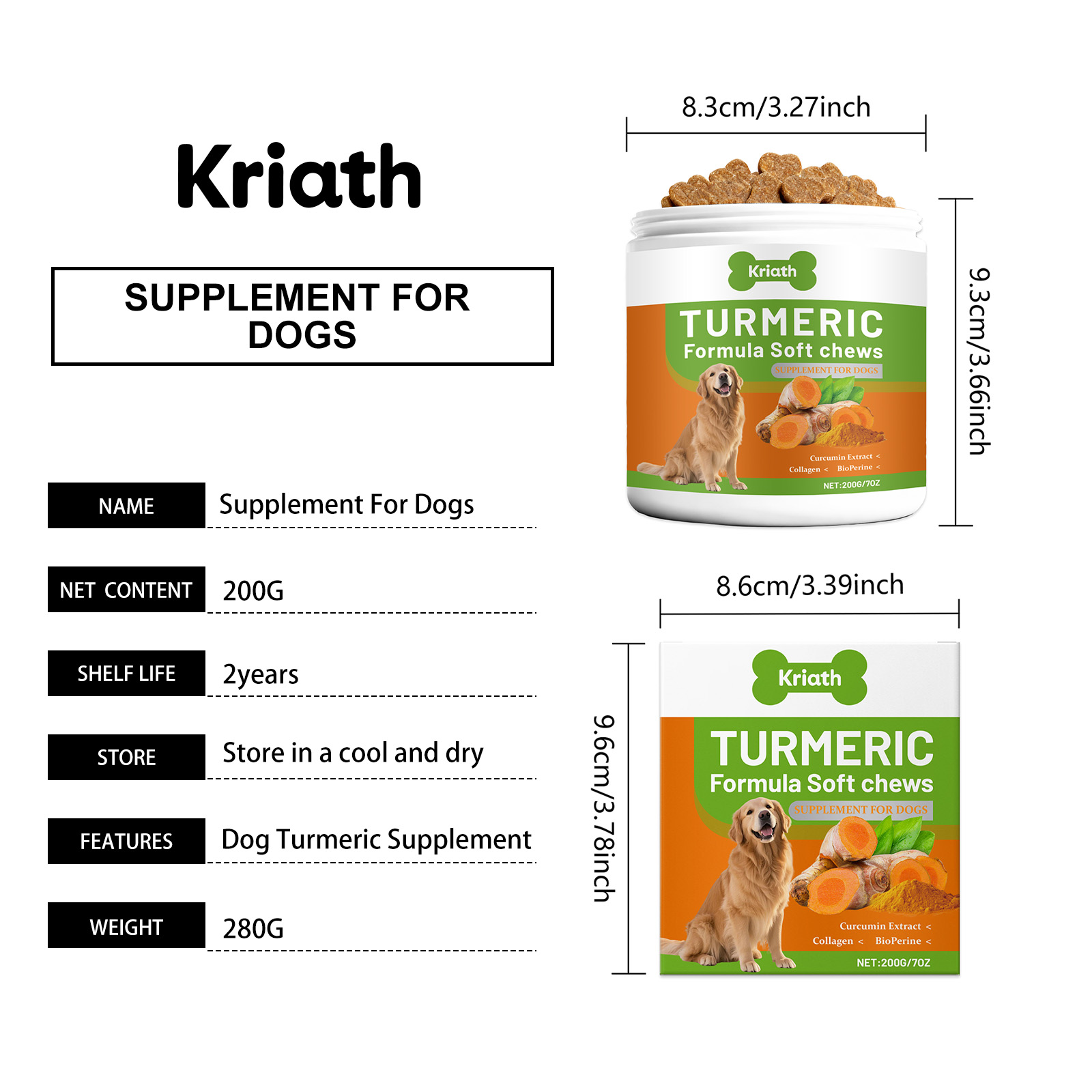 Kriath

SUPPLEMENT FOR DOGS

| NAME | Supplement For Dogs |
|---|---|
| NET CONTENT | 200G |
| SHELF LIFE | 2years |
| STORE | Store in a cool and dry |
| FEATURES | Dog Turmeric Supplement |
| WEIGHT | 280G |

8.3cm/3.27inch

9.3cm/3.66inch

Kriath
TURMERIC
Formula Soft chews
SUPPLEMENT FOR DOGS
Curcumin Extract <
Collagen < BioPerine <
NET:200G/7OZ

8.6cm/3.39inch

9.6cm/3.78inch

Kriath
TURMERIC
Formula Soft chews
SUPPLEMENT FOR DOGS
Curcumin Extract <
Collagen < BioPerine <
NET:200G/7OZ